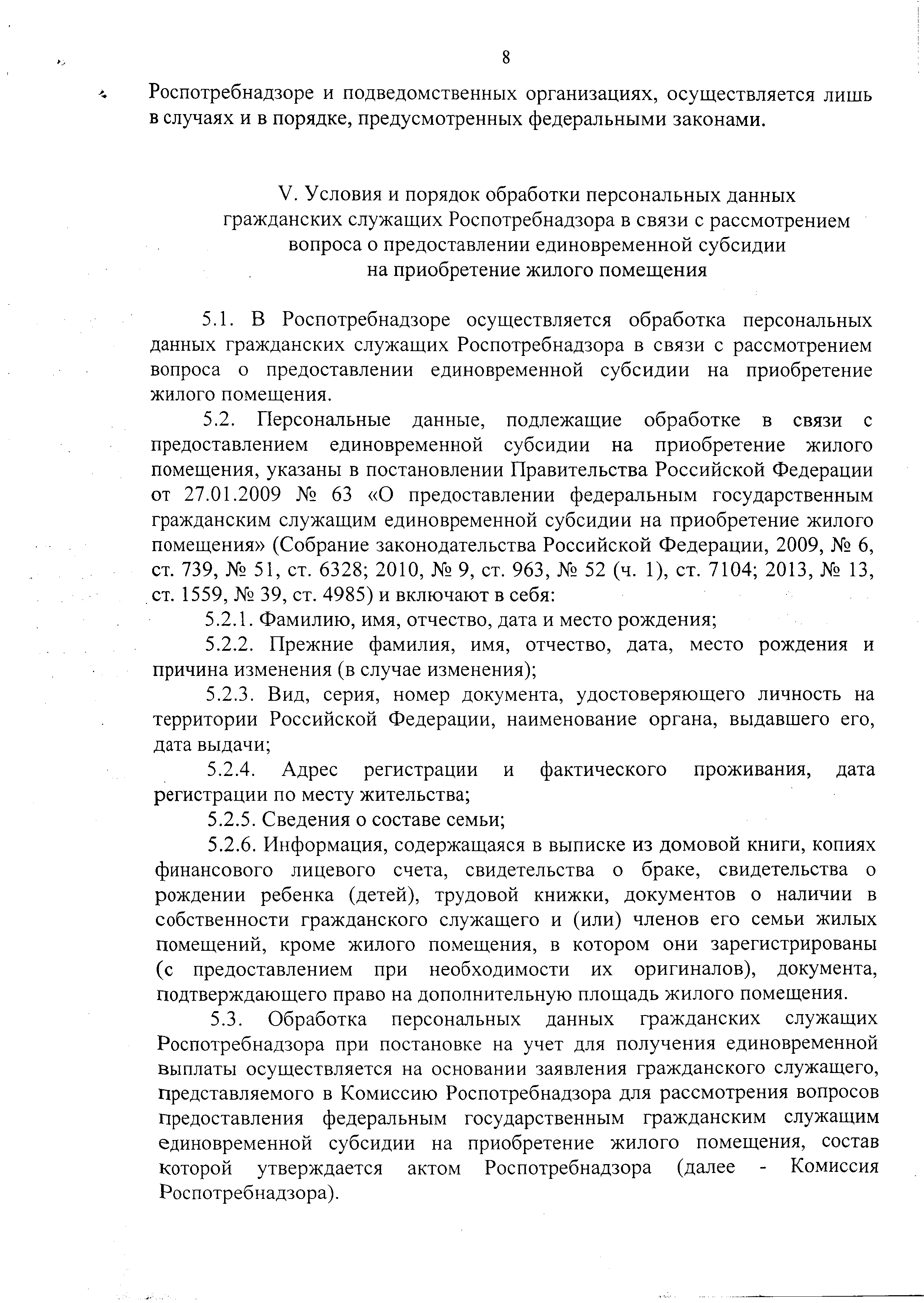 8

Роспотребнадзоре и подведомственных организациях, осуществляется лишь в случаях и в порядке, предусмотренных федеральными законами.

V. Условия и порядок обработки персональных данных гражданских служащих Роспотребнадзора в связи с рассмотрением вопроса о предоставлении единовременной субсидии на приобретение жилого помещения

5.1. В Роспотребнадзоре осуществляется обработка персональных данных гражданских служащих Роспотребнадзора в связи с рассмотрением вопроса о предоставлении единовременной субсидии на приобретение жилого помещения.

5.2. Персональные данные, подлежащие обработке в связи с предоставлением единовременной субсидии на приобретение жилого помещения, указаны в постановлении Правительства Российской Федерации от 27.01.2009 № 63 «О предоставлении федеральным государственным гражданским служащим единовременной субсидии на приобретение жилого помещения» (Собрание законодательства Российской Федерации, 2009, № 6, ст. 739, № 51, ст. 6328; 2010, № 9, ст. 963, № 52 (ч. 1), ст. 7104; 2013, № 13, ст. 1559, № 39, ст. 4985) и включают в себя:

5.2.1. Фамилию, имя, отчество, дата и место рождения;

5.2.2. Прежние фамилия, имя, отчество, дата, место рождения и причина изменения (в случае изменения);

5.2.3. Вид, серия, номер документа, удостоверяющего личность на территории Российской Федерации, наименование органа, выдавшего его, дата выдачи;

5.2.4. Адрес регистрации и фактического проживания, дата регистрации по месту жительства;

5.2.5. Сведения о составе семьи;

5.2.6. Информация, содержащаяся в выписке из домовой книги, копиях финансового лицевого счета, свидетельства о браке, свидетельства о рождении ребенка (детей), трудовой книжки, документов о наличии в собственности гражданского служащего и (или) членов его семьи жилых помещений, кроме жилого помещения, в котором они зарегистрированы (с предоставлением при необходимости их оригиналов), документа, подтверждающего право на дополнительную площадь жилого помещения.

5.3. Обработка персональных данных гражданских служащих Роспотребнадзора при постановке на учет для получения единовременной выплаты осуществляется на основании заявления гражданского служащего, представляемого в Комиссию Роспотребнадзора для рассмотрения вопросов предоставления федеральным государственным гражданским служащим единовременной субсидии на приобретение жилого помещения, состав которой утверждается актом Роспотребнадзора (далее - Комиссия Роспотребнадзора).